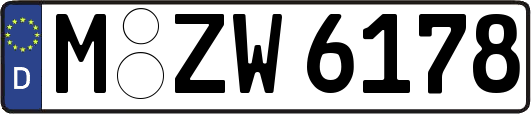 D
M ZW 6178